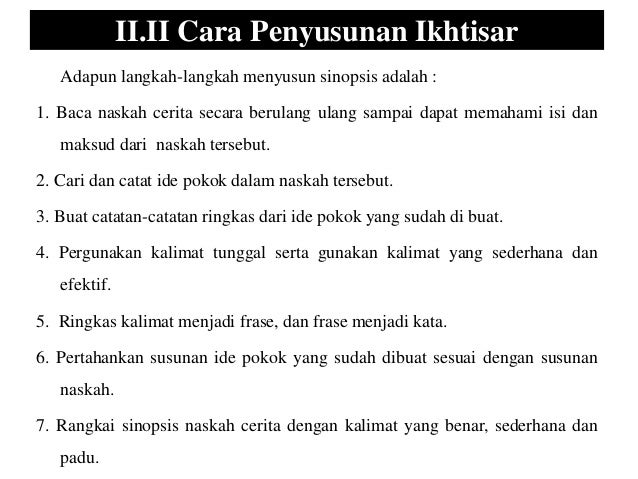 II.II Cara Penyusunan Ikhtisar

Adapun langkah-langkah menyusun sinopsis adalah :

1. Baca naskah cerita secara berulang ulang sampai dapat memahami isi dan maksud dari naskah tersebut.

2. Cari dan catat ide pokok dalam naskah tersebut.

3. Buat catatan-catatan ringkas dari ide pokok yang sudah di buat.

4. Pergunakan kalimat tunggal serta gunakan kalimat yang sederhana dan efektif.

5. Ringkas kalimat menjadi frase, dan frase menjadi kata.

6. Pertahankan susunan ide pokok yang sudah dibuat sesuai dengan susunan naskah.

7. Rangkai sinopsis naskah cerita dengan kalimat yang benar, sederhana dan padu.